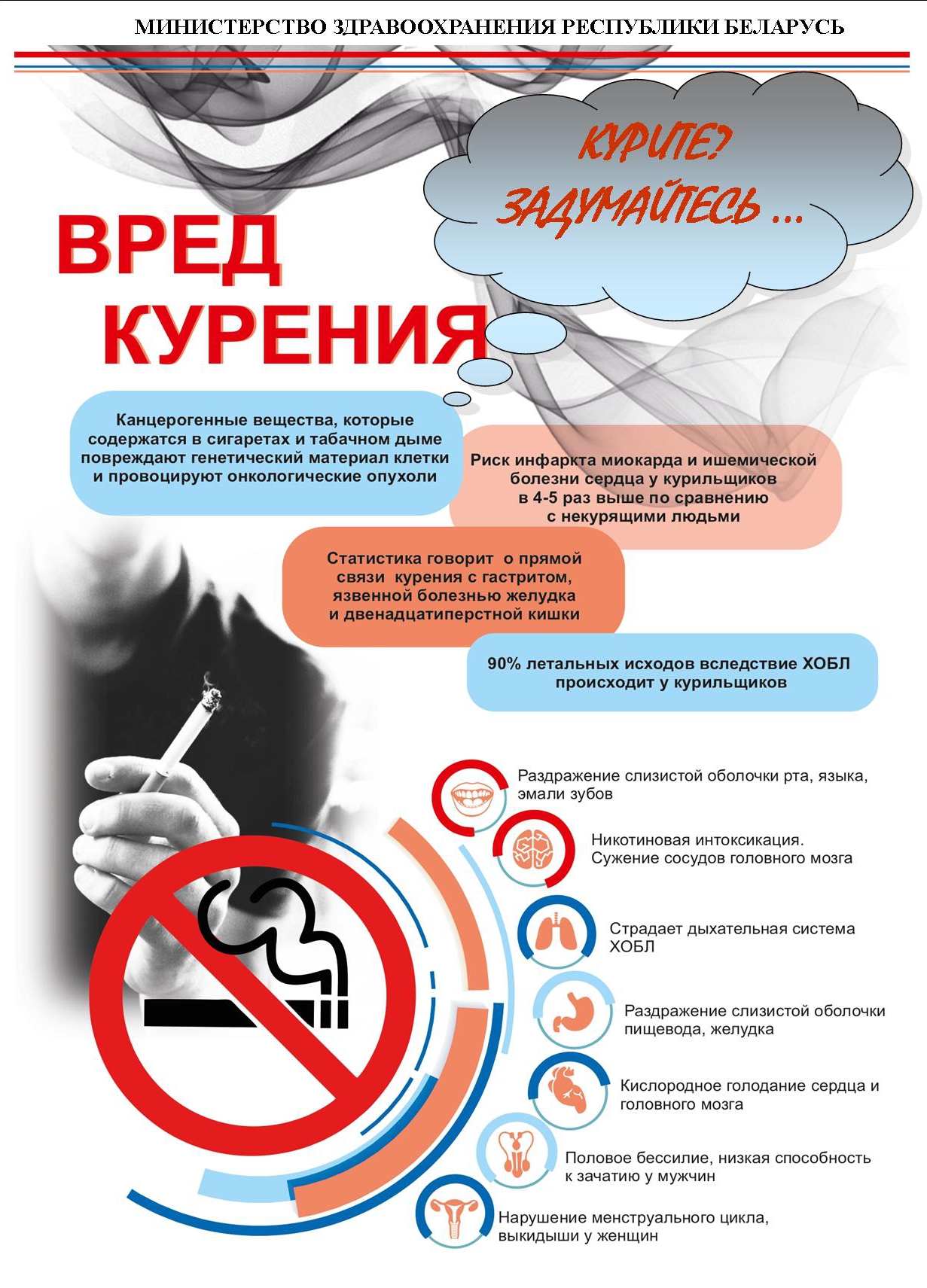 МИНИСТЕРСТВО ЗДРАВООХРАНЕНИЯ РЕСПУБЛИКИ БЕЛАРУСЬ

КУРИТЕ? ЗАДУМАЙТЕСЬ ...

ВРЕД КУРЕНИЯ

Канцерогенные вещества, которые содержатся в сигаретах и табачном дыме повреждают генетический материал клетки и провоцируют онкологические опухоли

Риск инфаркта миокарда и ишемической болезни сердца у курильщиков в 4-5 раз выше по сравнению с некурящими людьми

Статистика говорит о прямой связи курения с гастритом, язвенной болезнью желудка и двенадцатиперстной кишки

90% летальных исходов вследствие ХОБЛ происходит у курильщиков

Раздражение слизистой оболочки рта, языка, эмали зубов

Никотиновая интоксикация. Сужение сосудов головного мозга

Страдает дыхательная система ХОБЛ

Раздражение слизистой оболочки пищевода, желудка

Кислородное голодание сердца и головного мозга

Половое бессилие, низкая способность к зачатию у мужчин

Нарушение менструального цикла, выкидыши у женщин